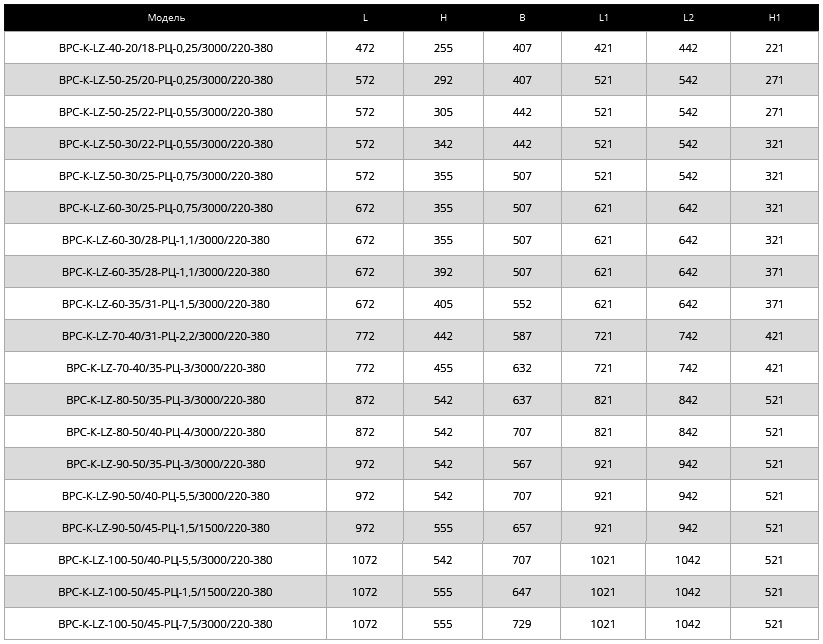 | Модель | L | H | B | L1 | L2 | H1 |
|---|---|---|---|---|---|---|
| ВРС-К-LZ-40-20/18-РЦ-0,25/3000/220-380 | 472 | 255 | 407 | 421 | 442 | 221 |
| ВРС-К-LZ-50-25/20-РЦ-0,25/3000/220-380 | 572 | 292 | 407 | 521 | 542 | 271 |
| ВРС-К-LZ-50-25/22-РЦ-0,55/3000/220-380 | 572 | 305 | 442 | 521 | 542 | 271 |
| ВРС-К-LZ-50-30/22-РЦ-0,55/3000/220-380 | 572 | 342 | 442 | 521 | 542 | 321 |
| ВРС-К-LZ-50-30/25-РЦ-0,75/3000/220-380 | 572 | 355 | 507 | 521 | 542 | 321 |
| ВРС-К-LZ-60-30/25-РЦ-0,75/3000/220-380 | 672 | 355 | 507 | 621 | 642 | 321 |
| ВРС-К-LZ-60-30/28-РЦ-1,1/3000/220-380 | 672 | 355 | 507 | 621 | 642 | 321 |
| ВРС-К-LZ-60-35/28-РЦ-1,1/3000/220-380 | 672 | 392 | 507 | 621 | 642 | 371 |
| ВРС-К-LZ-60-35/31-РЦ-1,5/3000/220-380 | 672 | 405 | 552 | 621 | 642 | 371 |
| ВРС-К-LZ-70-40/31-РЦ-2,2/3000/220-380 | 772 | 442 | 587 | 721 | 742 | 421 |
| ВРС-К-LZ-70-40/35-РЦ-3/3000/220-380 | 772 | 455 | 632 | 721 | 742 | 421 |
| ВРС-К-LZ-80-50/35-РЦ-3/3000/220-380 | 872 | 542 | 637 | 821 | 842 | 521 |
| ВРС-К-LZ-80-50/40-РЦ-4/3000/220-380 | 872 | 542 | 707 | 821 | 842 | 521 |
| ВРС-К-LZ-90-50/35-РЦ-3/3000/220-380 | 972 | 542 | 567 | 921 | 942 | 521 |
| ВРС-К-LZ-90-50/40-РЦ-5,5/3000/220-380 | 972 | 542 | 707 | 921 | 942 | 521 |
| ВРС-К-LZ-90-50/45-РЦ-1,5/1500/220-380 | 972 | 555 | 657 | 921 | 942 | 521 |
| ВРС-К-LZ-100-50/40-РЦ-5,5/3000/220-380 | 1072 | 542 | 707 | 1021 | 1042 | 521 |
| ВРС-К-LZ-100-50/45-РЦ-1,5/1500/220-380 | 1072 | 555 | 647 | 1021 | 1042 | 521 |
| ВРС-К-LZ-100-50/45-РЦ-7,5/3000/220-380 | 1072 | 555 | 729 | 1021 | 1042 | 521 |